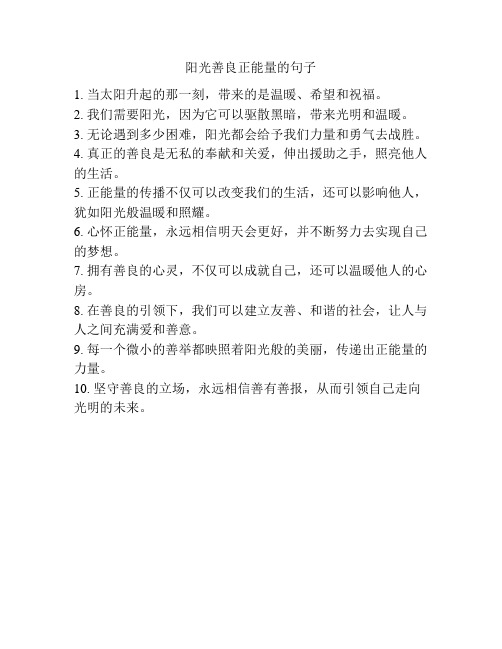 阳光善良正能量的句子

1. 当太阳升起的那一刻，带来的是温暖、希望和祝福。

2. 我们需要阳光，因为它可以驱散黑暗，带来光明和温暖。

3. 无论遇到多少困难，阳光都会给予我们力量和勇气去战胜。

4. 真正的善良是无私的奉献和关爱，伸出援助之手，照亮他人的生活。

5. 正能量的传播不仅可以改变我们的生活，还可以影响他人，犹如阳光般温暖和照耀。

6. 心怀正能量，永远相信明天会更好，并不断努力去实现自己的梦想。

7. 拥有善良的心灵，不仅可以成就自己，还可以温暖他人的心房。

8. 在善良的引领下，我们可以建立友善、和谐的社会，让人与人之间充满爱和善意。

9. 每一个微小的善举都映照着阳光般的美丽，传递出正能量的力量。

10. 坚守善良的立场，永远相信善有善报，从而引领自己走向光明的未来。